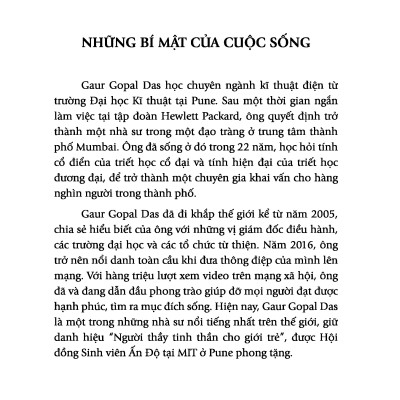 NHỮNG BÍ MẬT CỦA CUỘC SỐNG

Gaur Gopal Das học chuyên ngành kĩ thuật điện từ trường Đại học Kĩ thuật tại Pune. Sau một thời gian ngắn làm việc tại tập đoàn Hewlett Packard, ông quyết định trở thành một nhà sư trong một đạo tràng ở trung tâm thành phố Mumbai. Ông đã sống ở đó trong 22 năm, học hỏi tính cổ điển của triết học cổ đại và tính hiện đại của triết học đương đại, để trở thành một chuyên gia khai vấn cho hàng nghìn người trong thành phố.

Gaur Gopal Das đã đi khắp thế giới kể từ năm 2005, chia sẻ hiểu biết của ông với những vị giám đốc điều hành, các trường đại học và các tổ chức từ thiện. Năm 2016, ông trở nên nổi danh toàn cầu khi đưa thông điệp của mình lên mạng. Với hàng triệu lượt xem video trên mạng xã hội, ông đã và đang dẫn đầu phong trào giúp đỡ mọi người đạt được hạnh phúc, tìm ra mục đích sống. Hiện nay, Gaur Gopal Das là một trong những nhà sư nổi tiếng nhất trên thế giới, giữ danh hiệu "Người thầy tinh thần cho giới trẻ", được Hội đồng Sinh viên Ấn Độ tại MIT ở Pune phong tặng.